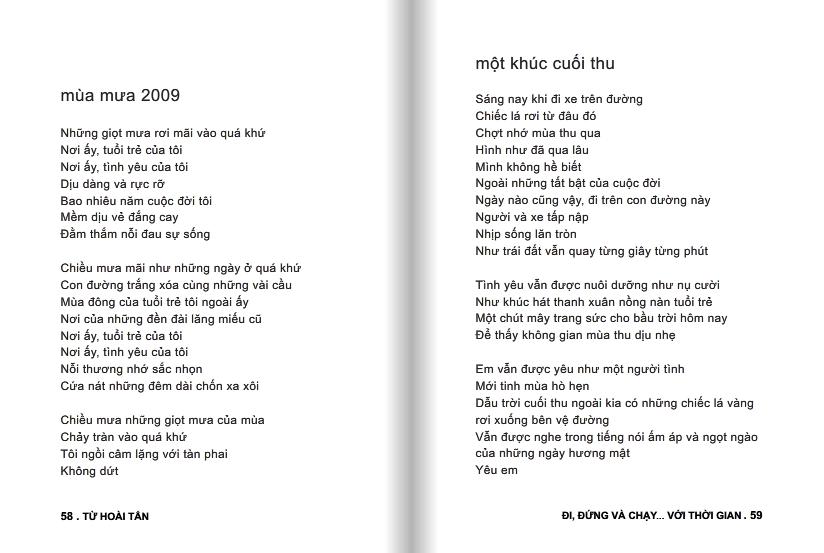 mùa mưa 2009

Những giọt mưa rơi mãi vào quá khứ
Nơi ấy, tuổi trẻ của tôi
Nơi ấy, tình yêu của tôi
Dịu dàng và rực rỡ
Bao nhiêu năm cuộc đời tôi
Mềm dịu về đắng cay
Đằm thắm nỗi đau sự sống

Chiều mưa mãi như những ngày ở quá khứ
Con đường trắng xóa cùng những vài cầu
Mùa đông của tuổi trẻ tôi ngoài ấy
Nơi của những đền đài lăng miếu cũ
Nơi ấy, tuổi trẻ của tôi
Nơi ấy, tình yêu của tôi
Nỗi thương nhớ sắc nhọn
Cứa nát những đêm dài chốn xa xôi

Chiều mưa những giọt mưa của mùa
Chảy tràn vào quá khứ
Tôi ngồi câm lặng với tàn phai
Không dứt

58 . TỪ HOÀI TẤN

một khúc cuối thu

Sáng nay khi đi xe trên đường
Chiếc lá rơi từ đâu đó
Chợt nhớ mùa thu qua
Hình như đã qua lâu
Mình không hề biết
Ngoài những tất bật của cuộc đời
Ngày nào cũng vậy, đi trên con đường này
Người và xe tấp nập
Nhịp sống lăn tròn
Như trái đất vẫn quay từng giây từng phút

Tình yêu vẫn được nuôi dưỡng như nụ cười
Như khúc hát thanh xuân nồng nàn tuổi trẻ
Một chút mây trang sức cho bầu trời hôm nay
Để thấy không gian mùa thu dịu nhẹ

Em vẫn được yêu như một người tình
Mới tinh mùa hò hẹn
Dẫu trời cuối thu ngoài kia có những chiếc lá vàng rơi xuống bên vệ đường
Vẫn được nghe trong tiếng nói ấm áp và ngọt ngào của những ngày hương mật
Yêu em

ĐI, ĐỨNG VÀ CHẠY... VỚI THỜI GIAN . 59